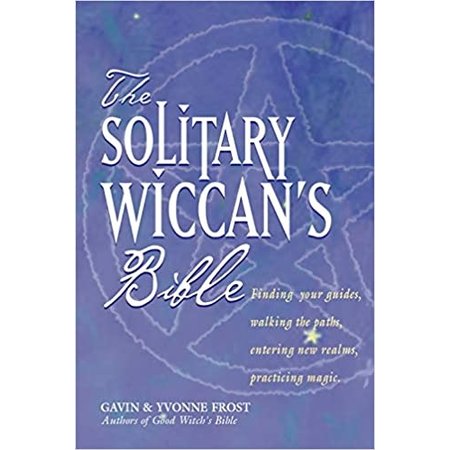 The SOLITARY WICCAN'S Bible

Finding your guides, walking the paths, entering new realms, practicing magic.

GAVIN & YVONNE FROST
Authors of Good Witch's Bible